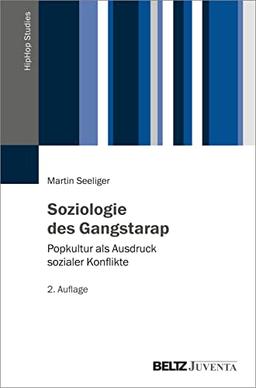 HipHop Studies

Martin Seeliger

Soziologie des Gangstarap

Popkultur als Ausdruck sozialer Konflikte

2. Auflage

BELTZ JUVENTA